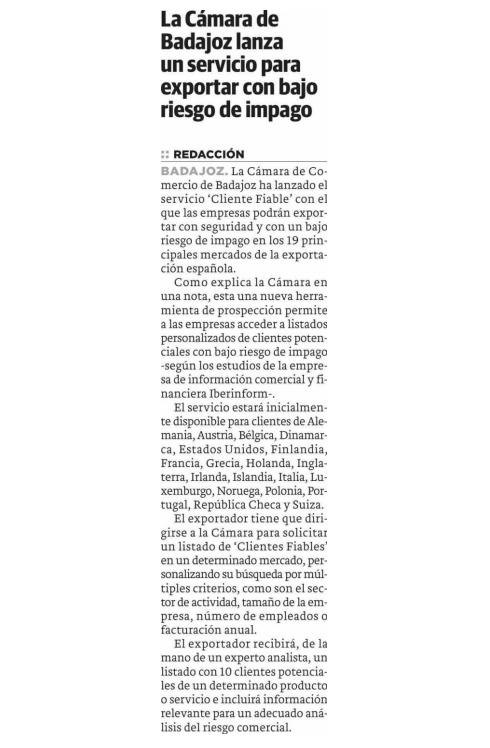 La Cámara de Badajoz lanza un servicio para exportar con bajo riesgo de impago

:: REDACCIÓN

BADAJOZ. La Cámara de Comercio de Badajoz ha lanzado el servicio 'Cliente Fiable' con el que las empresas podrán exportar con seguridad y con un bajo riesgo de impago en los 19 principales mercados de la exportación española.

Como explica la Cámara en una nota, esta una nueva herramienta de prospección permite a las empresas acceder a listados personalizados de clientes potenciales con bajo riesgo de impago -según los estudios de la empresa de información comercial y financiera Iberinform-.

El servicio estará inicialmente disponible para clientes de Alemania, Austria, Bélgica, Dinamarca, Estados Unidos, Finlandia, Francia, Grecia, Holanda, Inglaterra, Irlanda, Islandia, Italia, Luxemburgo, Noruega, Polonia, Portugal, República Checa y Suiza.

El exportador tiene que dirigirse a la Cámara para solicitar un listado de 'Clientes Fiables' en un determinado mercado, personalizando su búsqueda por múltiples criterios, como son el sector de actividad, tamaño de la empresa, número de empleados o facturación anual.

El exportador recibirá, de la mano de un experto analista, un listado con 10 clientes potenciales de un determinado producto o servicio e incluirá información relevante para un adecuado análisis del riesgo comercial.